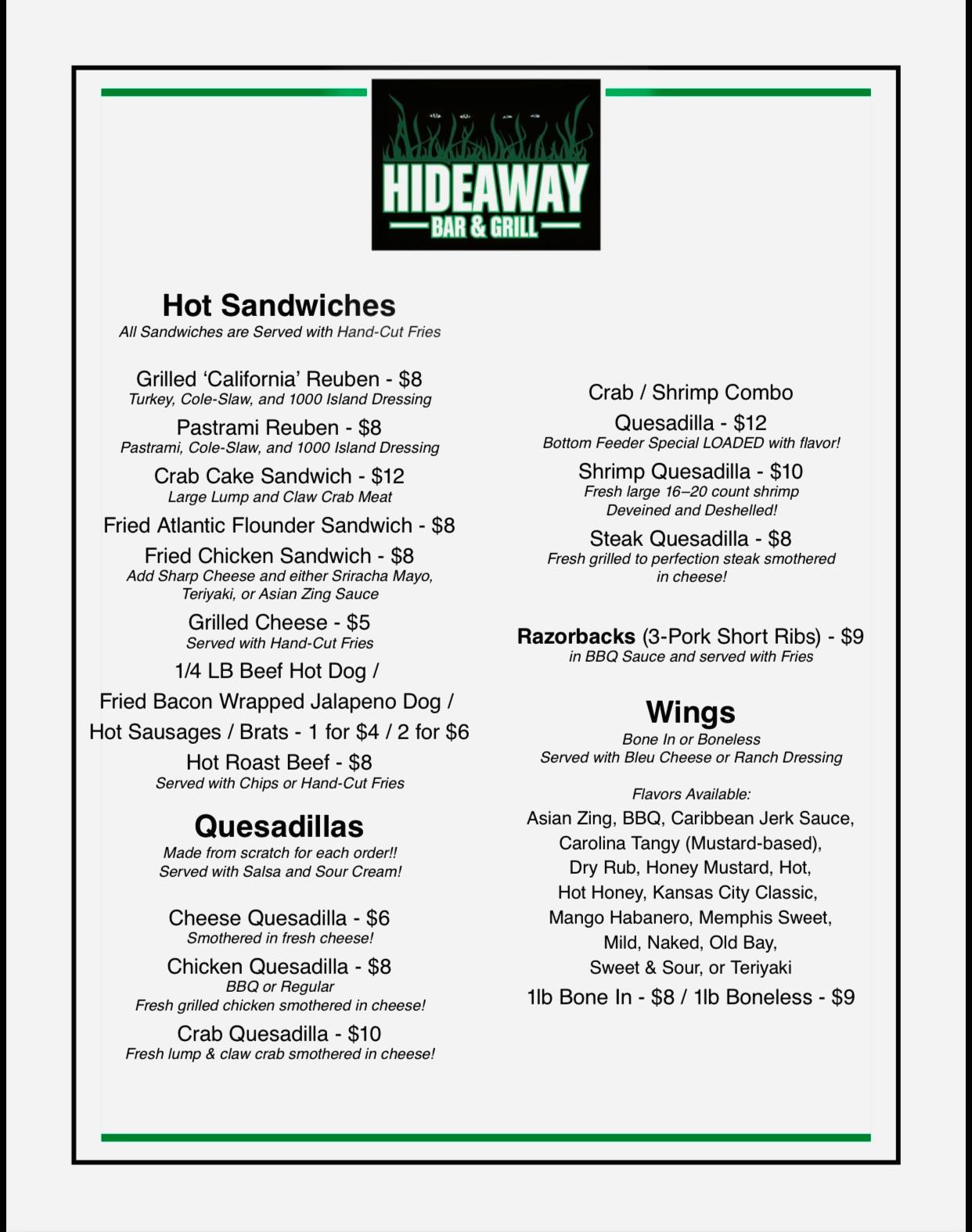 HIDEAWAY
BAR & GRILL

Hot Sandwiches
All Sandwiches are Served with Hand-Cut Fries

Grilled 'California' Reuben - $8
Turkey, Cole-Slaw, and 1000 Island Dressing

Pastrami Reuben - $8
Pastrami, Cole-Slaw, and 1000 Island Dressing

Crab Cake Sandwich - $12
Large Lump and Claw Crab Meat

Fried Atlantic Flounder Sandwich - $8

Fried Chicken Sandwich - $8
Add Sharp Cheese and either Sriracha Mayo, Teriyaki, or Asian Zing Sauce

Grilled Cheese - $5
Served with Hand-Cut Fries

1/4 LB Beef Hot Dog / Fried Bacon Wrapped Jalapeno Dog / Hot Sausages / Brats - 1 for $4 / 2 for $6

Hot Roast Beef - $8
Served with Chips or Hand-Cut Fries

Quesadillas
Made from scratch for each order!!
Served with Salsa and Sour Cream!

Cheese Quesadilla - $6
Smothered in fresh cheese!

Chicken Quesadilla - $8
BBQ or Regular
Fresh grilled chicken smothered in cheese!

Crab Quesadilla - $10
Fresh lump & claw crab smothered in cheese!

Crab / Shrimp Combo Quesadilla - $12
Bottom Feeder Special LOADED with flavor!

Shrimp Quesadilla - $10
Fresh large 16–20 count shrimp
Deveined and Deshelled!

Steak Quesadilla - $8
Fresh grilled to perfection steak smothered in cheese!

Razorbacks (3-Pork Short Ribs) - $9
in BBQ Sauce and served with Fries

Wings
Bone In or Boneless
Served with Bleu Cheese or Ranch Dressing

Flavors Available:
Asian Zing, BBQ, Caribbean Jerk Sauce, Carolina Tangy (Mustard-based), Dry Rub, Honey Mustard, Hot, Hot Honey, Kansas City Classic, Mango Habanero, Memphis Sweet, Mild, Naked, Old Bay, Sweet & Sour, or Teriyaki

1lb Bone In - $8 / 1lb Boneless - $9